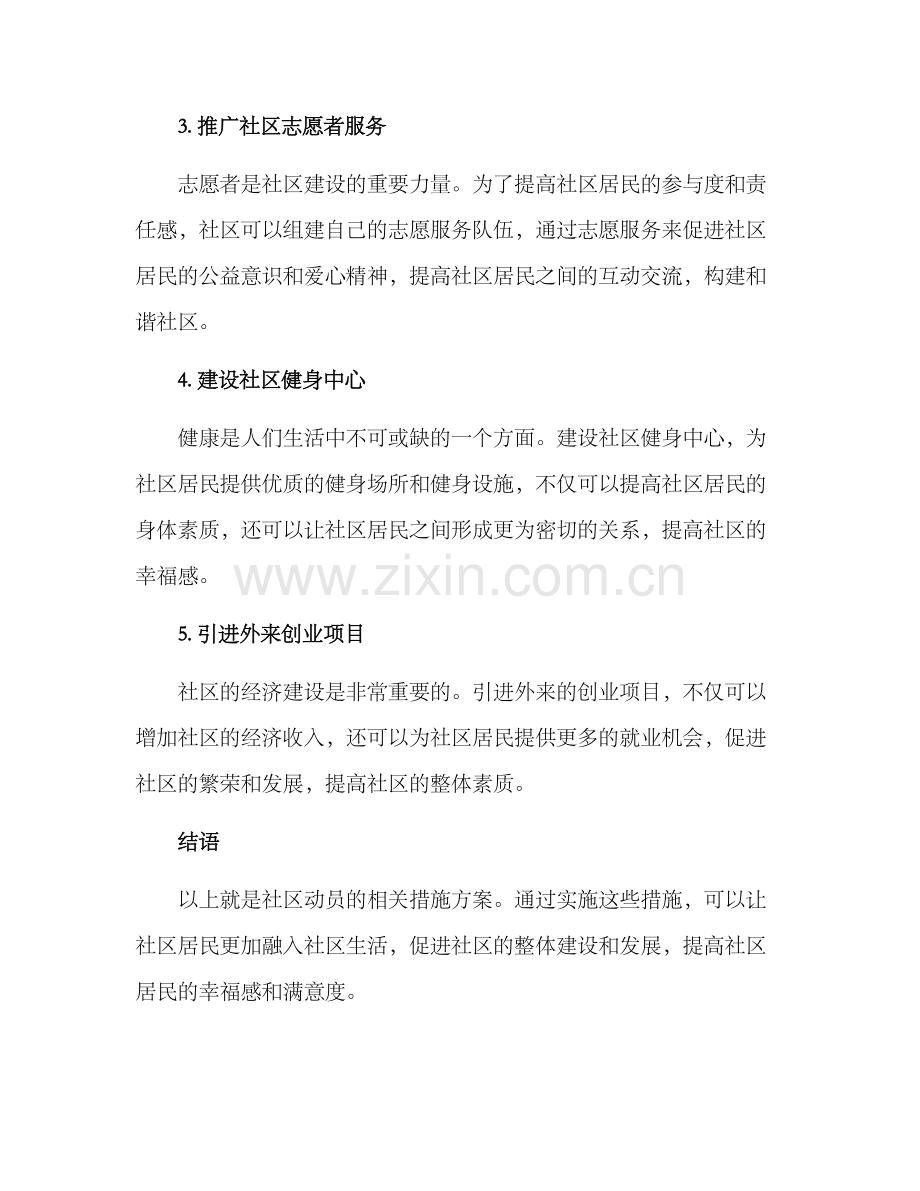 3. 推广社区志愿者服务

志愿者是社区建设的重要力量。为了提高社区居民的参与度和责任感，社区可以组建自己的志愿服务队伍，通过志愿服务来促进社区居民的公益意识和爱心精神，提高社区居民之间的互动交流，构建和谐社区。

4. 建设社区健身中心

健康是人们生活中不可或缺的一个方面。建设社区健身中心，为社区居民提供优质的健身场所和健身设施，不仅可以提高社区居民的身体素质，还可以让社区居民之间形成更为密切的关系，提高社区的幸福感。

www.zixin.com.cn

5. 引进外来创业项目

社区的经济建设是非常重要的。引进外来的创业项目，不仅可以增加社区的经济收入，还可以为社区居民提供更多的就业机会，促进社区的繁荣和发展，提高社区的整体素质。

结语

以上就是社区动员的相关措施方案。通过实施这些措施，可以让社区居民更加融入社区生活，促进社区的整体建设和发展，提高社区居民的幸福感和满意度。